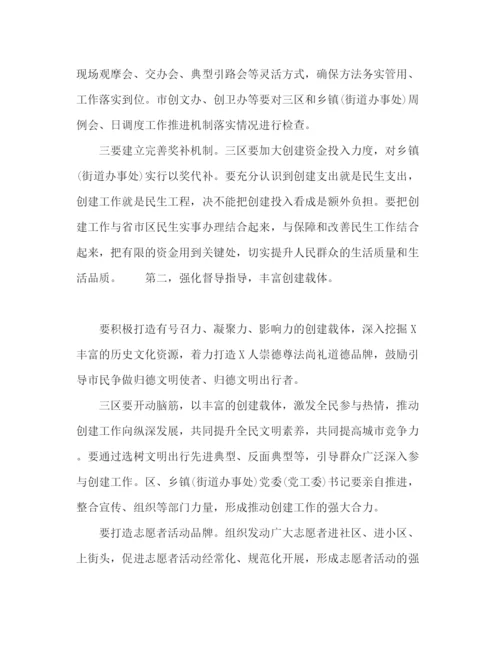 现场观摩会、交办会、典型引路会等灵活方式，确保方法务实管用、工作落实到位。市创文办、创卫办等要对三区和乡镇(街道办事处)周例会、日调度工作推进机制落实情况进行检查。

三要建立完善奖补机制。三区要加大创建资金投入力度，对乡镇(街道办事处)实行以奖代补。要充分认识到创建支出就是民生支出，创建工作就是民生工程，决不能把创建投入看成是额外负担。要把创建工作与省市区民生实事办理结合起来，与保障和改善民生工作结合起来，把有限的资金用到关键处，切实提升人民群众的生活质量和生活品质。　　第二，强化督导指导，丰富创建载体。

要积极打造有号召力、凝聚力、影响力的创建载体，深入挖掘X丰富的历史文化资源，着力打造X人崇德尊法尚礼道德品牌，鼓励引导市民争做归德文明使者、归德文明出行者。

三区要开动脑筋，以丰富的创建载体，激发全民参与热情，推动创建工作向纵深发展，共同提升全民文明素养，共同提高城市竞争力。要通过选树文明出行先进典型、反面典型等，引导群众广泛深入参与创建工作。区、乡镇(街道办事处)党委(党工委)书记要亲自推进，整合宣传、组织等部门力量，形成推动创建工作的强大合力。

要打造志愿者活动品牌。组织发动广大志愿者进社区、进小区、上街头，促进志愿者活动经常化、规范化开展，形成志愿者活动的强